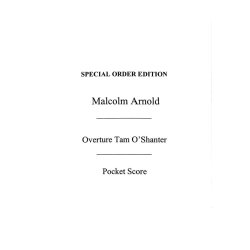 SPECIAL ORDER EDITION

Malcolm Arnold

Overture Tam O'Shanter

Pocket Score